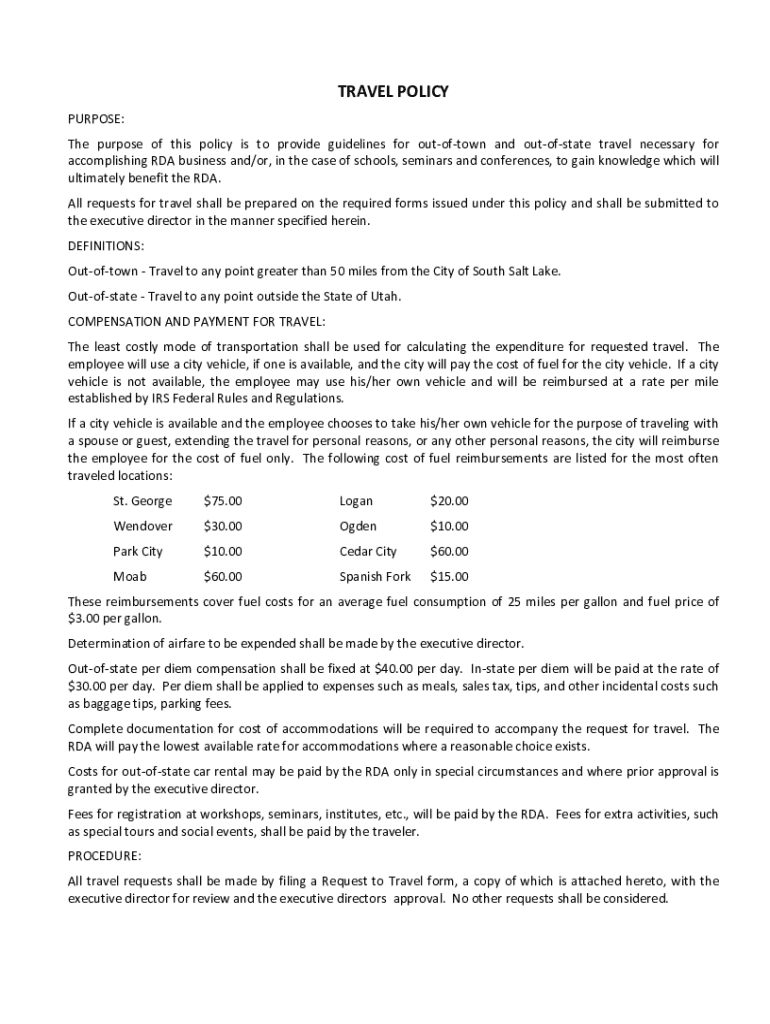 TRAVEL POLICY

PURPOSE:

The purpose of this policy is to provide guidelines for out-of-town and out-of-state travel necessary for accomplishing RDA business and/or, in the case of schools, seminars and conferences, to gain knowledge which will ultimately benefit the RDA.

All requests for travel shall be prepared on the required forms issued under this policy and shall be submitted to the executive director in the manner specified herein.

DEFINITIONS:

Out-of-town - Travel to any point greater than 50 miles from the City of South Salt Lake.

Out-of-state - Travel to any point outside the State of Utah.

COMPENSATION AND PAYMENT FOR TRAVEL:

The least costly mode of transportation shall be used for calculating the expenditure for requested travel. The employee will use a city vehicle, if one is available, and the city will pay the cost of fuel for the city vehicle. If a city vehicle is not available, the employee may use his/her own vehicle and will be reimbursed at a rate per mile established by IRS Federal Rules and Regulations.

If a city vehicle is available and the employee chooses to take his/her own vehicle for the purpose of traveling with a spouse or guest, extending the travel for personal reasons, or any other personal reasons, the city will reimburse the employee for the cost of fuel only. The following cost of fuel reimbursements are listed for the most often traveled locations:

| St. George | $75.00 | Logan | $20.00 |
|---|---|---|---|
| Wendover | $30.00 | Ogden | $10.00 |
| Park City | $10.00 | Cedar City | $60.00 |
| Moab | $60.00 | Spanish Fork | $15.00 |

These reimbursements cover fuel costs for an average fuel consumption of 25 miles per gallon and fuel price of $3.00 per gallon.

Determination of airfare to be expended shall be made by the executive director.

Out-of-state per diem compensation shall be fixed at $40.00 per day. In-state per diem will be paid at the rate of $30.00 per day. Per diem shall be applied to expenses such as meals, sales tax, tips, and other incidental costs such as baggage tips, parking fees.

Complete documentation for cost of accommodations will be required to accompany the request for travel. The RDA will pay the lowest available rate for accommodations where a reasonable choice exists.

Costs for out-of-state car rental may be paid by the RDA only in special circumstances and where prior approval is granted by the executive director.

Fees for registration at workshops, seminars, institutes, etc., will be paid by the RDA. Fees for extra activities, such as special tours and social events, shall be paid by the traveler.

PROCEDURE:

All travel requests shall be made by filing a Request to Travel form, a copy of which is attached hereto, with the executive director for review and the executive directors approval. No other requests shall be considered.